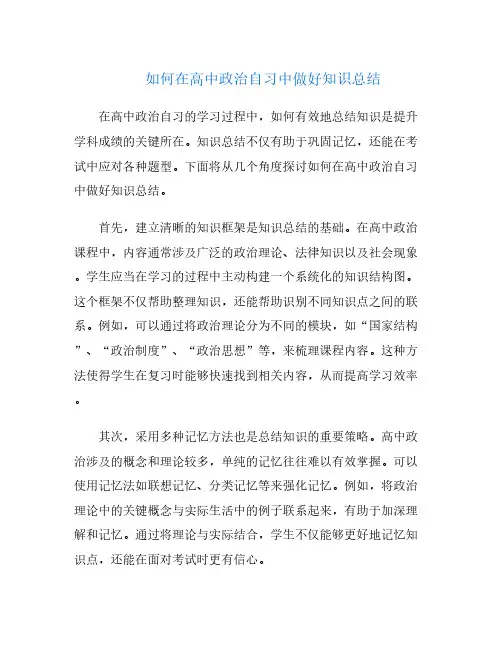 如何在高中政治自习中做好知识总结

在高中政治自习的学习过程中，如何有效地总结知识是提升学科成绩的关键所在。知识总结不仅有助于巩固记忆，还能在考试中应对各种题型。下面将从几个角度探讨如何在高中政治自习中做好知识总结。

首先，建立清晰的知识框架是知识总结的基础。在高中政治课程中，内容通常涉及广泛的政治理论、法律知识以及社会现象。学生应当在学习的过程中主动构建一个系统化的知识结构图。这个框架不仅帮助整理知识，还能帮助识别不同知识点之间的联系。例如，可以通过将政治理论分为不同的模块，如“国家结构”、“政治制度”、“政治思想”等，来梳理课程内容。这种方法使得学生在复习时能够快速找到相关内容，从而提高学习效率。

其次，采用多种记忆方法也是总结知识的重要策略。高中政治涉及的概念和理论较多，单纯的记忆往往难以有效掌握。可以使用记忆法如联想记忆、分类记忆等来强化记忆。例如，将政治理论中的关键概念与实际生活中的例子联系起来，有助于加深理解和记忆。通过将理论与实际结合，学生不仅能够更好地记忆知识点，还能在面对考试时更有信心。